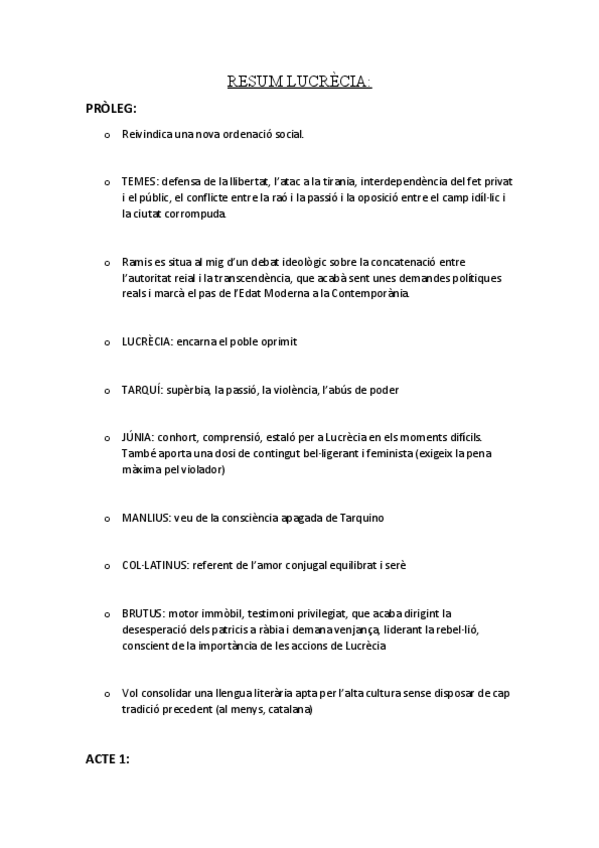 RESUM LUCRÈCIA:

PRÒLEG:

o Reivindica una nova ordenació social.

o TEMES: defensa de la llibertat, l'atac a la tirania, interdependència del fet privat i el públic, el conflicte entre la raó i la passió i la oposició entre el camp idíl·lic i la ciutat corrompuda.

o Ramis es situa al mig d'un debat ideològic sobre la concatenació entre l'autoritat reial i la transcendència, que acabà sent unes demandes polítiques reals i marcà el pas de l'Edat Moderna a la Contemporània.

o LUCRÈCIA: encarna el poble oprimit

o TARQUÍ: supèrbia, la passió, la violència, l'abús de poder

o JÚNIA: conhort, comprensió, estaló per a Lucrècia en els moments difícils. També aporta una dosi de contingut bel·ligerant i feminista (exigeix la pena màxima pel violador)

o MANLIUS: veu de la consciència apagada de Tarquino

o COL·LATINUS: referent de l'amor conjugal equilibrat i serè

o BRUTUS: motor immòbil, testimoni privilegiat, que acaba dirigint la desesperació dels patricis a ràbia i demana venjança, liderant la rebel·lió, conscient de la importància de les accions de Lucrècia

o Vol consolidar una llengua literària apta per l'alta cultura sense disposar de cap tradició precedent (al menys, catalana)

ACTE 1: